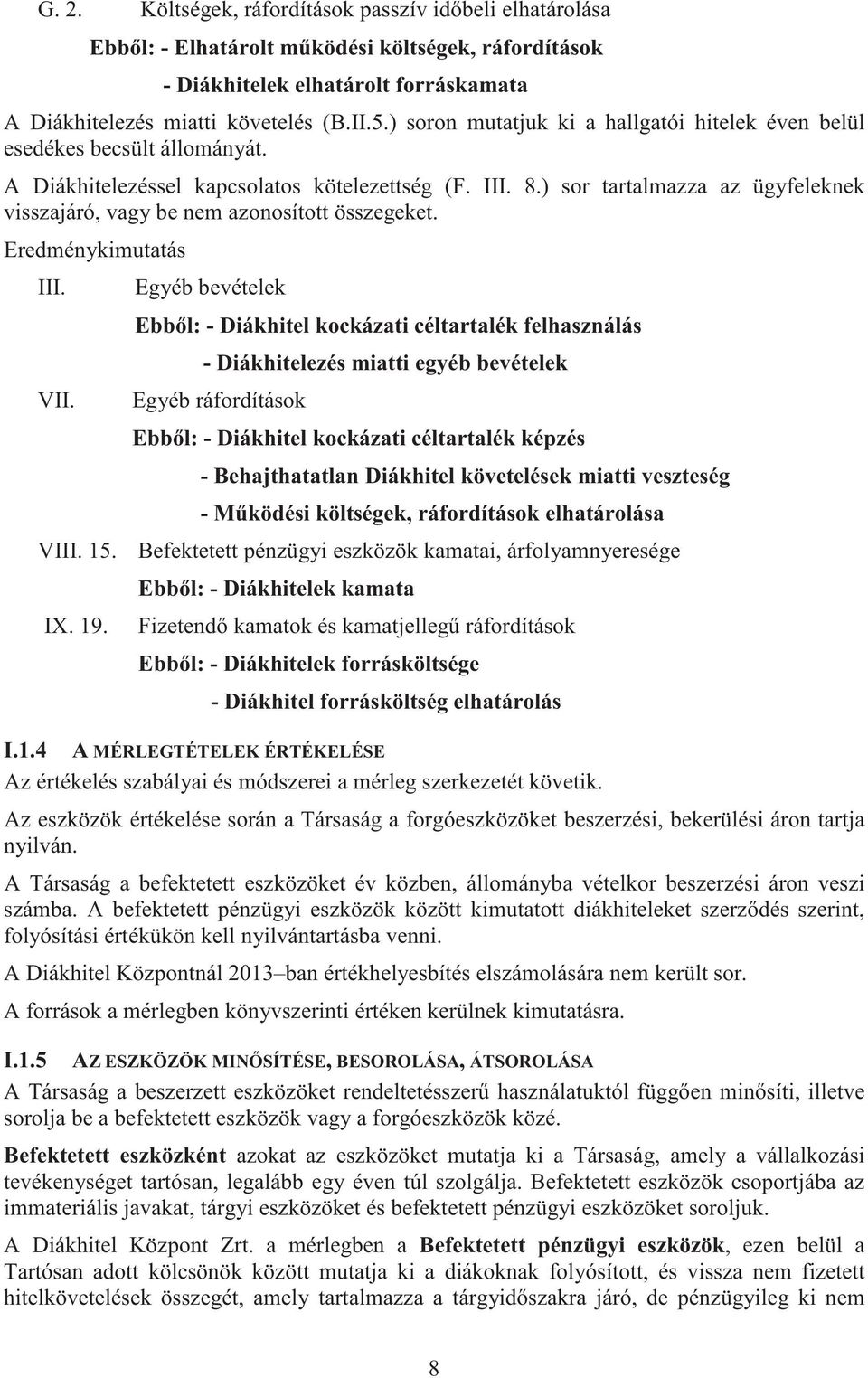 G. 2. Költségek, ráfordítások passzív időbeli elhatárolása

Ebből: - Elhatárolt működési költségek, ráfordítások

- Diákhitelek elhatárolt forráskamata

A Diákhitelezés miatti követelés (B.II.5.) soron mutatjuk ki a hallgatói hitelek éven belül esedékes becsült állományát.

A Diákhitelezéssel kapcsolatos kötelezettség (F. III. 8.) sor tartalmazza az ügyfeleknek visszajáró, vagy be nem azonosított összegeket.

Eredménykimutatás

III. Egyéb bevételek

Ebből: - Diákhitel kockázati céltartalék felhasználás

- Diákhitelezés miatti egyéb bevételek

VII. Egyéb ráfordítások

Ebből: - Diákhitel kockázati céltartalék képzés

- Behajthatatlan Diákhitel követelések miatti veszteség

- Működési költségek, ráfordítások elhatárolása

VIII. 15. Befektetett pénzügyi eszközök kamatai, árfolyamnyeresége

Ebből: - Diákhitelek kamata

IX. 19. Fizetendő kamatok és kamatjellegű ráfordítások

Ebből: - Diákhitelek forrásköltsége

- Diákhitel forrásköltség elhatárolás

I.1.4 A MÉRLEGTÉTELEK ÉRTÉKELÉSE

Az értékelés szabályai és módszerei a mérleg szerkezetét követik.

Az eszközök értékelése során a Társaság a forgóeszközöket beszerzési, bekerülési áron tartja nyilván.

A Társaság a befektetett eszközöket év közben, állományba vételkor beszerzési áron veszi számba. A befektetett pénzügyi eszközök között kimutatott diákhiteleket szerződés szerint, folyósítási értékükön kell nyilvántartásba venni.

A Diákhitel Központnál 2013–ban értékhelyesbítés elszámolására nem került sor.

A források a mérlegben könyvszerinti értéken kerülnek kimutatásra.

I.1.5 AZ ESZKÖZÖK MINŐSÍTÉSE, BESOROLÁSA, ÁTSOROLÁSA

A Társaság a beszerzett eszközöket rendeltetésszerű használatuktól függően minősíti, illetve sorolja be a befektetett eszközök vagy a forgóeszközök közé.

Befektetett eszközként azokat az eszközöket mutatja ki a Társaság, amely a vállalkozási tevékenységet tartósan, legalább egy éven túl szolgálja. Befektetett eszközök csoportjába az immateriális javakat, tárgyi eszközöket és befektetett pénzügyi eszközöket soroljuk.

A Diákhitel Központ Zrt. a mérlegben a Befektetett pénzügyi eszközök, ezen belül a Tartósan adott kölcsönök között mutatja ki a diákoknak folyósított, és vissza nem fizetett hitelkövetelések összegét, amely tartalmazza a tárgyidőszakra járó, de pénzügyileg ki nem

8